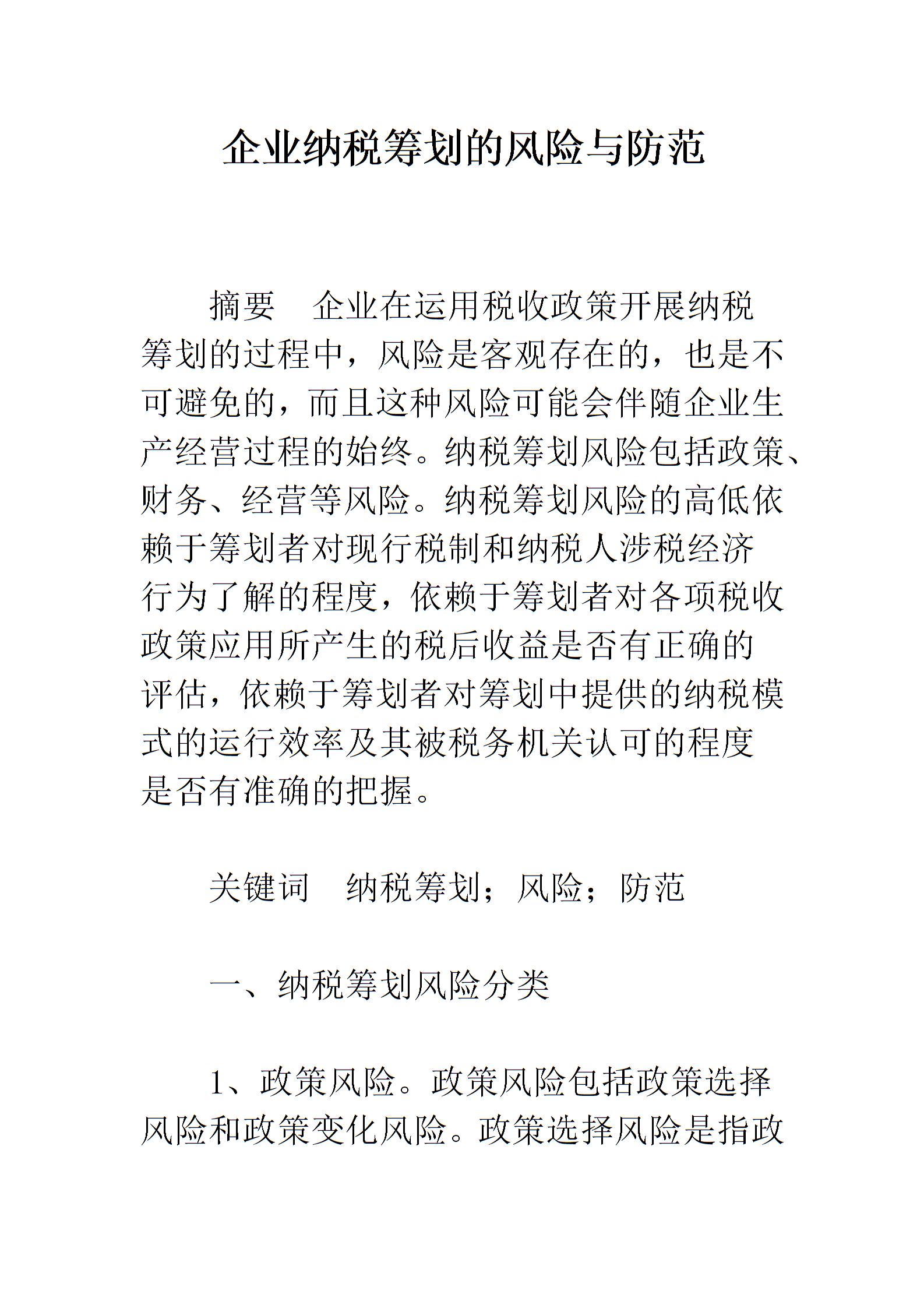 企业纳税筹划的风险与防范

摘要　企业在运用税收政策开展纳税筹划的过程中，风险是客观存在的，也是不可避免的，而且这种风险可能会伴随企业生产经营过程的始终。纳税筹划风险包括政策、财务、经营等风险。纳税筹划风险的高低依赖于筹划者对现行税制和纳税人涉税经济行为了解的程度，依赖于筹划者对各项税收政策应用所产生的税后收益是否有正确的评估，依赖于筹划者对筹划中提供的纳税模式的运行效率及其被税务机关认可的程度是否有准确的把握。

关键词　纳税筹划；风险；防范

一、纳税筹划风险分类

1、政策风险。政策风险包括政策选择风险和政策变化风险。政策选择风险是指政